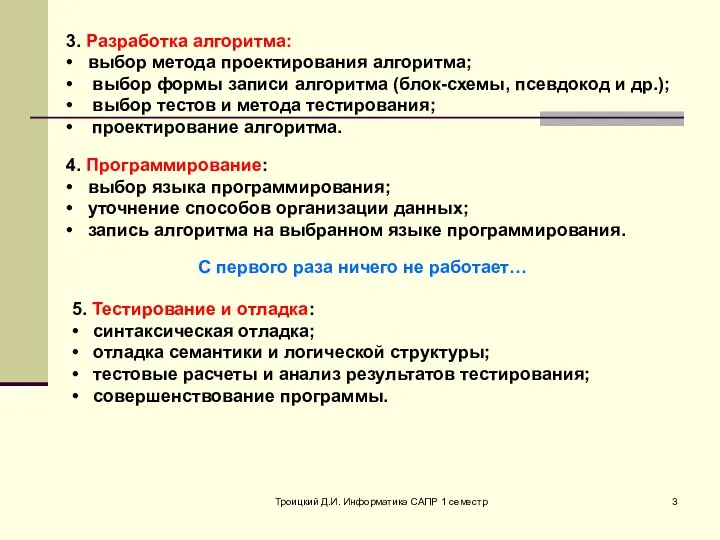 3. Разработка алгоритма:
• выбор метода проектирования алгоритма;
• выбор формы записи алгоритма (блок-схемы, псевдокод и др.);
• выбор тестов и метода тестирования;
• проектирование алгоритма.

4. Программирование:
• выбор языка программирования;
• уточнение способов организации данных;
• запись алгоритма на выбранном языке программирования.

С первого раза ничего не работает…

5. Тестирование и отладка:
• синтаксическая отладка;
• отладка семантики и логической структуры;
• тестовые расчеты и анализ результатов тестирования;
• совершенствование программы.

Троицкий Д.И. Информатика САПР 1 семестр

3